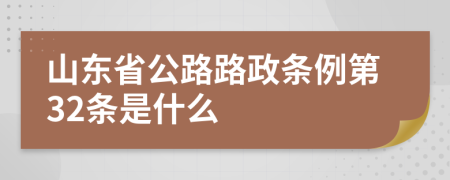 山东省公路路政条例第32条是什么